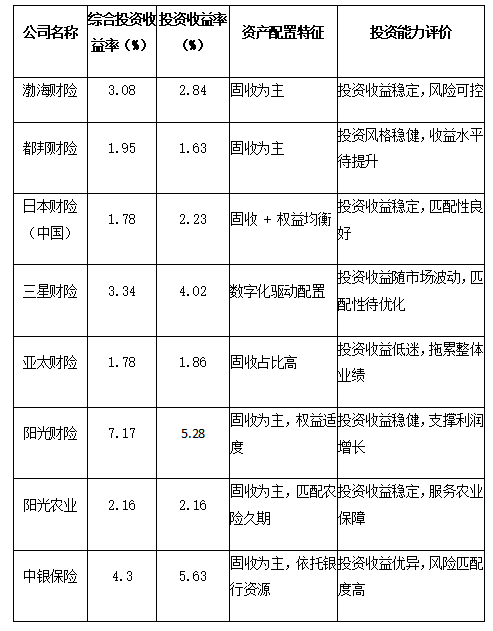 | 公司名称 | 综合投资收益率（%） | 投资收益率（%） | 资产配置特征 | 投资能力评价 |
|---|---|---|---|---|
| 渤海财险 | 3.08 | 2.84 | 固收为主 | 投资收益稳定，风险可控 |
| 都邦财险 | 1.95 | 1.63 | 固收为主 | 投资风格稳健，收益水平待提升 |
| 日本财险（中国） | 1.78 | 2.23 | 固收 + 权益均衡 | 投资收益稳定，匹配性良好 |
| 三星财险 | 3.34 | 4.02 | 数字化驱动配置 | 投资收益随市场波动，匹配性待优化 |
| 亚太财险 | 1.78 | 1.86 | 固收占比高 | 投资收益低迷，拖累整体业绩 |
| 阳光财险 | 7.17 | 5.28 | 固收为主，权益适度 | 投资收益稳健，支撑利润增长 |
| 阳光农业 | 2.16 | 2.16 | 固收为主，匹配农险久期 | 投资收益稳定，服务农业保障 |
| 中银保险 | 4.3 | 5.63 | 固收为主，依托银行资源 | 投资收益优异，风险匹配度高 |